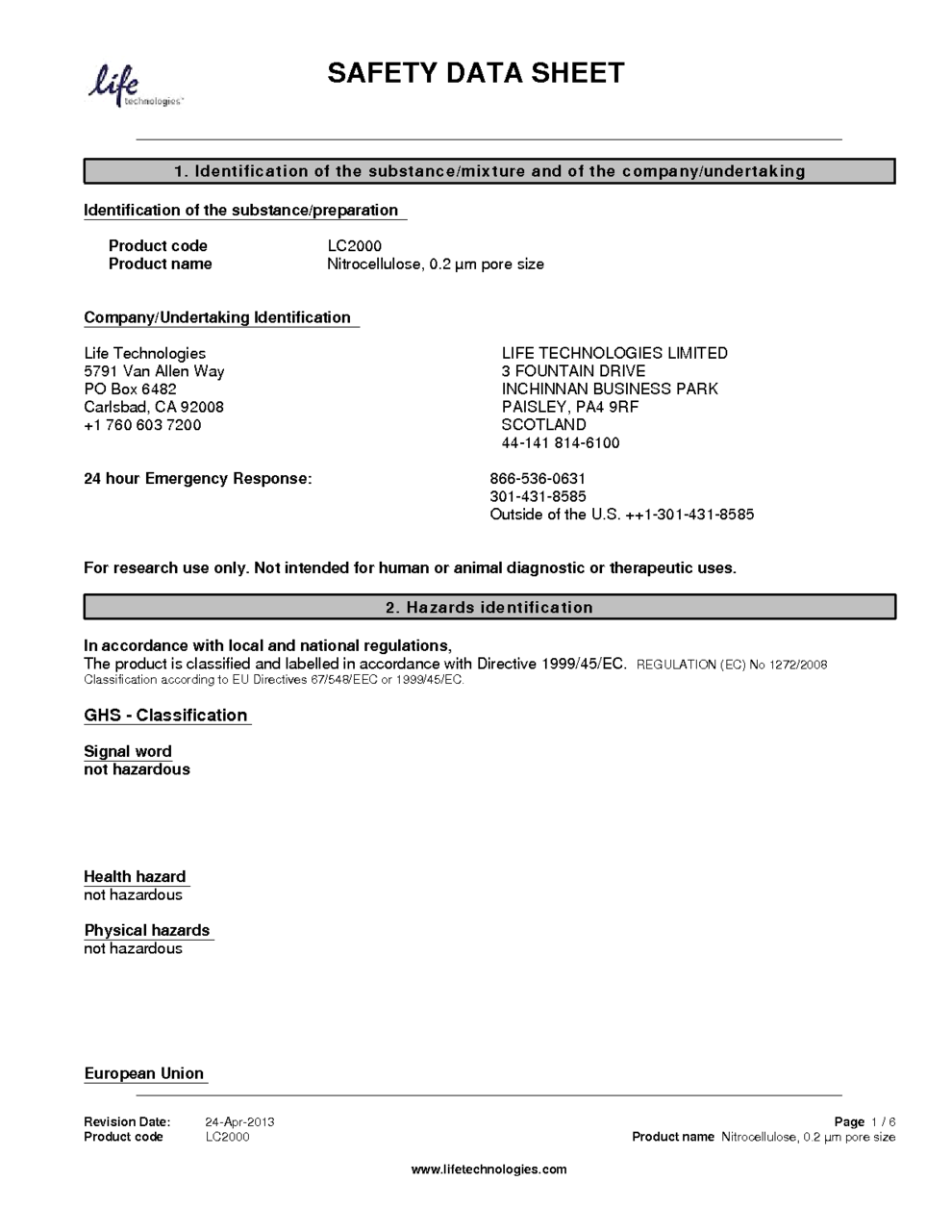 life technologies

SAFETY DATA SHEET

1. Identification of the substance/mixture and of the company/undertaking

Identification of the substance/preparation

Product code LC2000
Product name Nitrocellulose, 0.2 µm pore size

Company/Undertaking Identification

Life Technologies
5791 Van Allen Way
PO Box 6482
Carlsbad, CA 92008
+1 760 603 7200

LIFE TECHNOLOGIES LIMITED
3 FOUNTAIN DRIVE
INCHINNAN BUSINESS PARK
PAISLEY, PA4 9RF
SCOTLAND
44-141 814-6100

24 hour Emergency Response: 866-536-0631
301-431-8585
Outside of the U.S. ++1-301-431-8585

For research use only. Not intended for human or animal diagnostic or therapeutic uses.

2. Hazards identification

In accordance with local and national regulations,
The product is classified and labelled in accordance with Directive 1999/45/EC. REGULATION (EC) No 1272/2008
Classification according to EU Directives 67/548/EEC or 1999/45/EC.

GHS - Classification

Signal word
not hazardous

Health hazard
not hazardous

Physical hazards
not hazardous

European Union

Revision Date: 24-Apr-2013
Product code LC2000
Page 1 / 6
Product name Nitrocellulose, 0.2 µm pore size

www.lifetechnologies.com